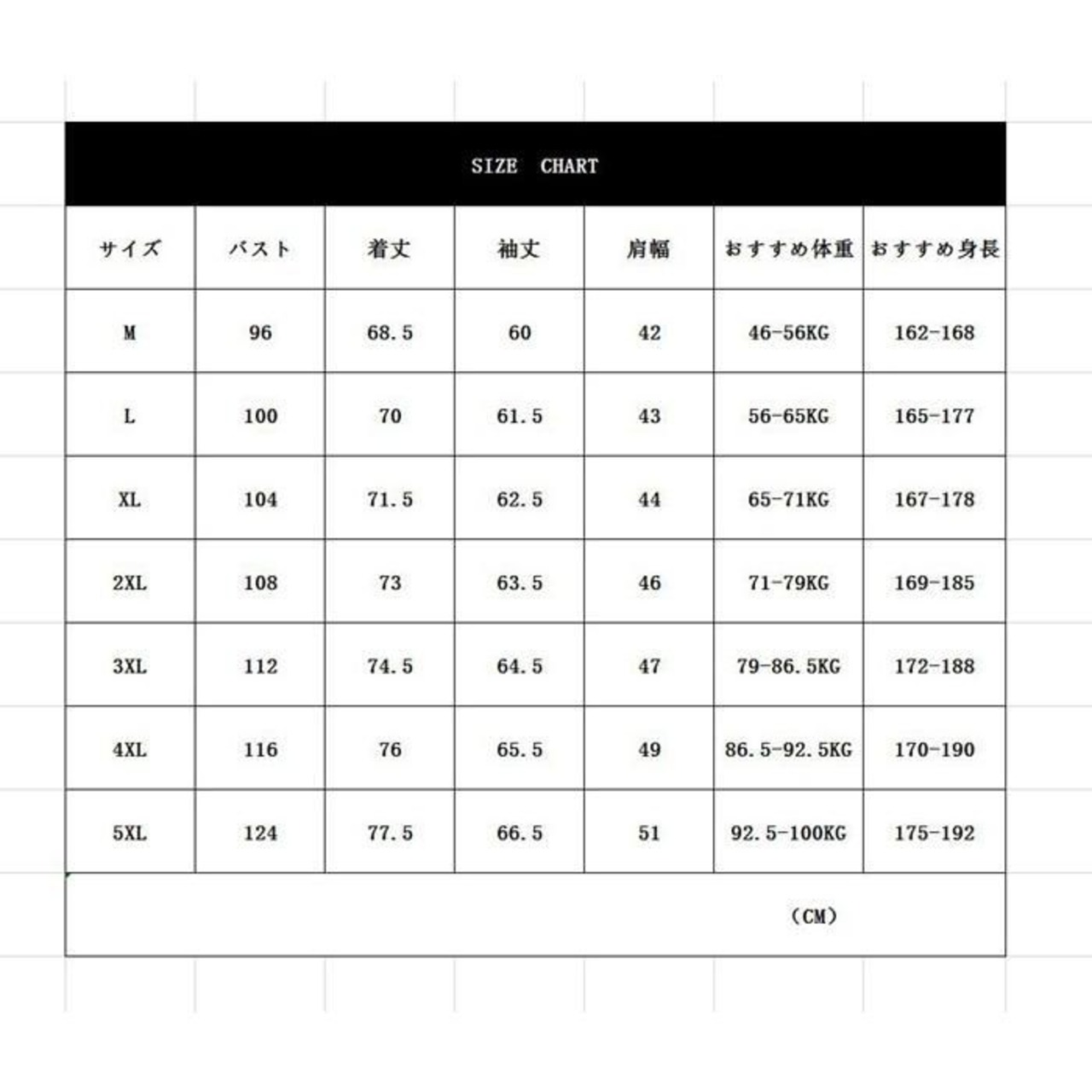 SIZE CHART

| サイズ | バスト | 着丈 | 袖丈 | 肩幅 | おすすめ体重 | おすすめ身長 |
|---|---|---|---|---|---|---|
| M | 96 | 68.5 | 60 | 42 | 46-56KG | 162-168 |
| L | 100 | 70 | 61.5 | 43 | 56-65KG | 165-177 |
| XL | 104 | 71.5 | 62.5 | 44 | 65-71KG | 167-178 |
| 2XL | 108 | 73 | 63.5 | 46 | 71-79KG | 169-185 |
| 3XL | 112 | 74.5 | 64.5 | 47 | 79-86.5KG | 172-188 |
| 4XL | 116 | 76 | 65.5 | 49 | 86.5-92.5KG | 170-190 |
| 5XL | 124 | 77.5 | 66.5 | 51 | 92.5-100KG | 175-192 |

（CM）